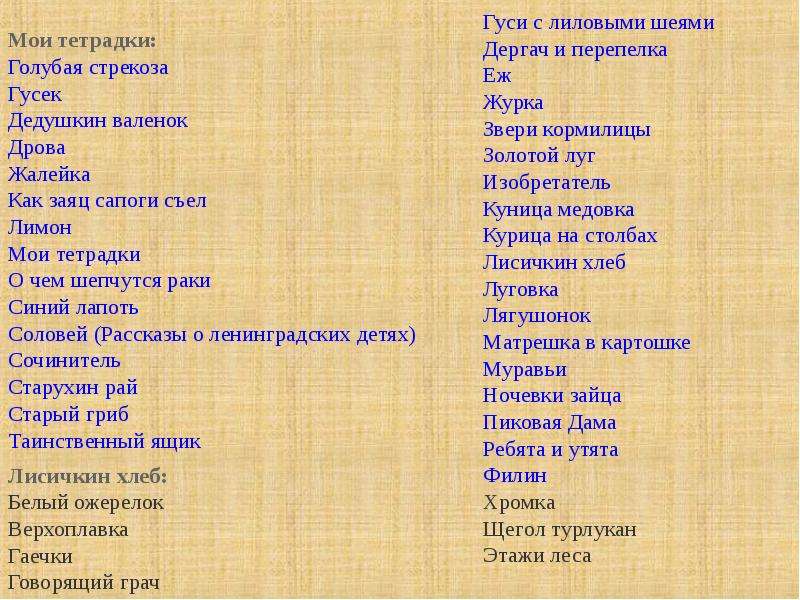 Мои тетрадки:
Голубая стрекоза
Гусек
Дедушкин валенок
Дрова
Жалейка
Как заяц сапоги съел
Лимон
Мои тетрадки
О чем шепчутся раки
Синий лапоть
Соловей (Рассказы о ленинградских детях)
Сочинитель
Старухин рай
Старый гриб
Таинственный ящик

Лисичкин хлеб:
Белый ожерелок
Верхоплавка
Гаечки
Говорящий грач

Гуси с лиловыми шеями
Дергач и перепелка
Еж
Журка
Звери кормилицы
Золотой луг
Изобретатель
Куница медовка
Курица на столбах
Лисичкин хлеб
Луговка
Лягушонок
Матрешка в картошке
Муравьи
Ночевки зайца
Пиковая Дама
Ребята и утята
Филин
Хромка
Щегол турлукан
Этажи леса